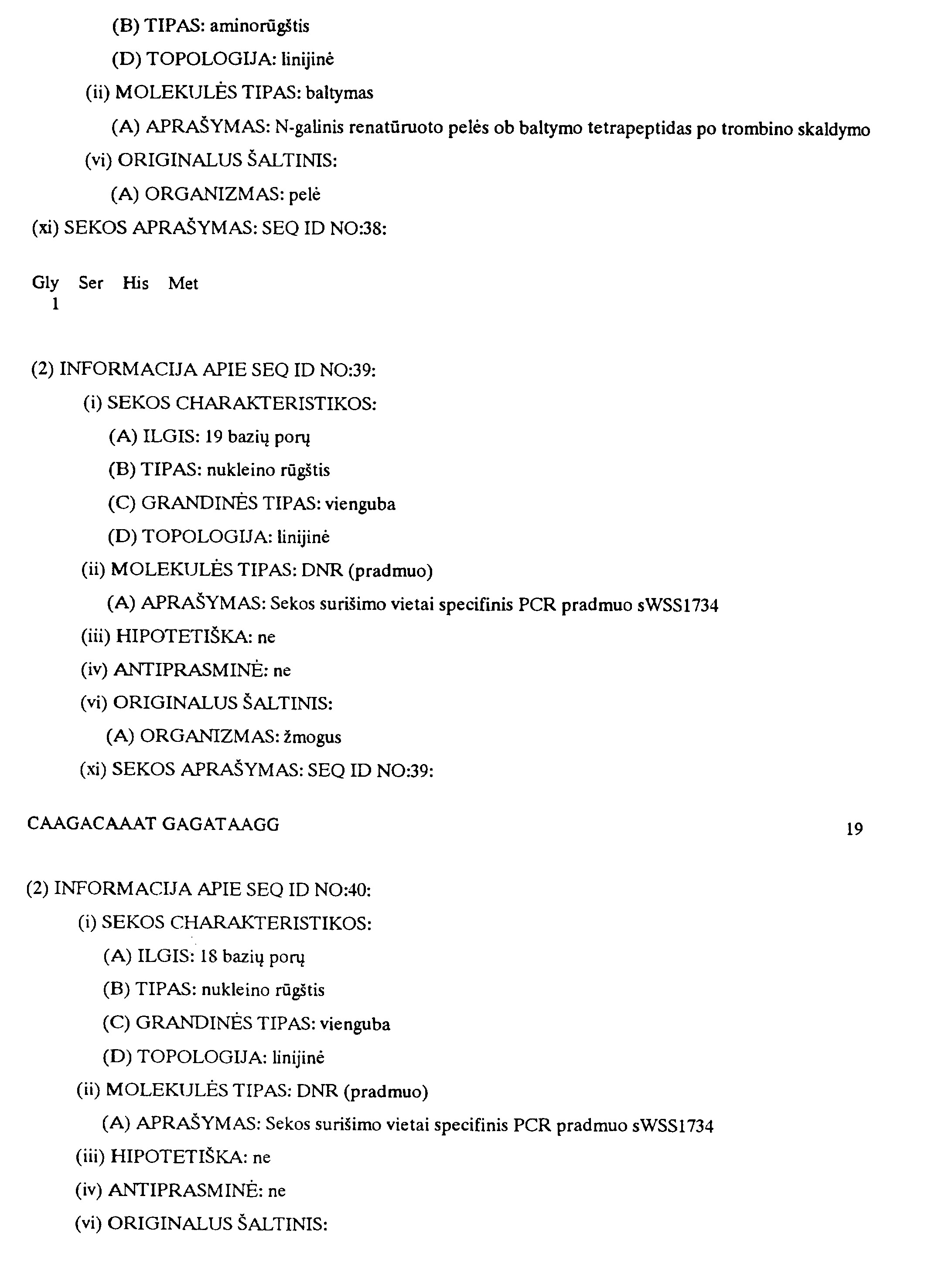 (B) TIPAS: aminorūgštis

(D) TOPOLOGIJA: linijinė

(ii) MOLEKULĖS TIPAS: baltymas

(A) APRAŠYMAS: N-galinis renatūruoto pelės ob baltymo tetrapeptidas po trombino skaldymo

(vi) ORIGINALUS ŠALTINIS:

(A) ORGANIZMAS: pelė

(xi) SEKOS APRAŠYMAS: SEQ ID NO:38:

Gly Ser His Met
1

(2) INFORMACIJA APIE SEQ ID NO:39:

(i) SEKOS CHARAKTERISTIKOS:

(A) ILGIS: 19 bazių porų

(B) TIPAS: nukleino rūgštis

(C) GRANDINĖS TIPAS: vienguba

(D) TOPOLOGIJA: linijinė

(ii) MOLEKULĖS TIPAS: DNR (pradmuo)

(A) APRAŠYMAS: Sekos surišimo vietai specifinis PCR pradmuo sWSS1734

(iii) HIPOTETIŠKA: ne

(iv) ANTIPRASMINĖ: ne

(vi) ORIGINALUS ŠALTINIS:

(A) ORGANIZMAS: žmogus

(xi) SEKOS APRAŠYMAS: SEQ ID NO:39:

CAAGACAAAT GAGATAAGG 19

(2) INFORMACIJA APIE SEQ ID NO:40:

(i) SEKOS CHARAKTERISTIKOS:

(A) ILGIS: 18 bazių porų

(B) TIPAS: nukleino rūgštis

(C) GRANDINĖS TIPAS: vienguba

(D) TOPOLOGIJA: linijinė

(ii) MOLEKULĖS TIPAS: DNR (pradmuo)

(A) APRAŠYMAS: Sekos surišimo vietai specifinis PCR pradmuo sWSS1734

(iii) HIPOTETIŠKA: ne

(iv) ANTIPRASMINĖ: ne

(vi) ORIGINALUS ŠALTINIS: